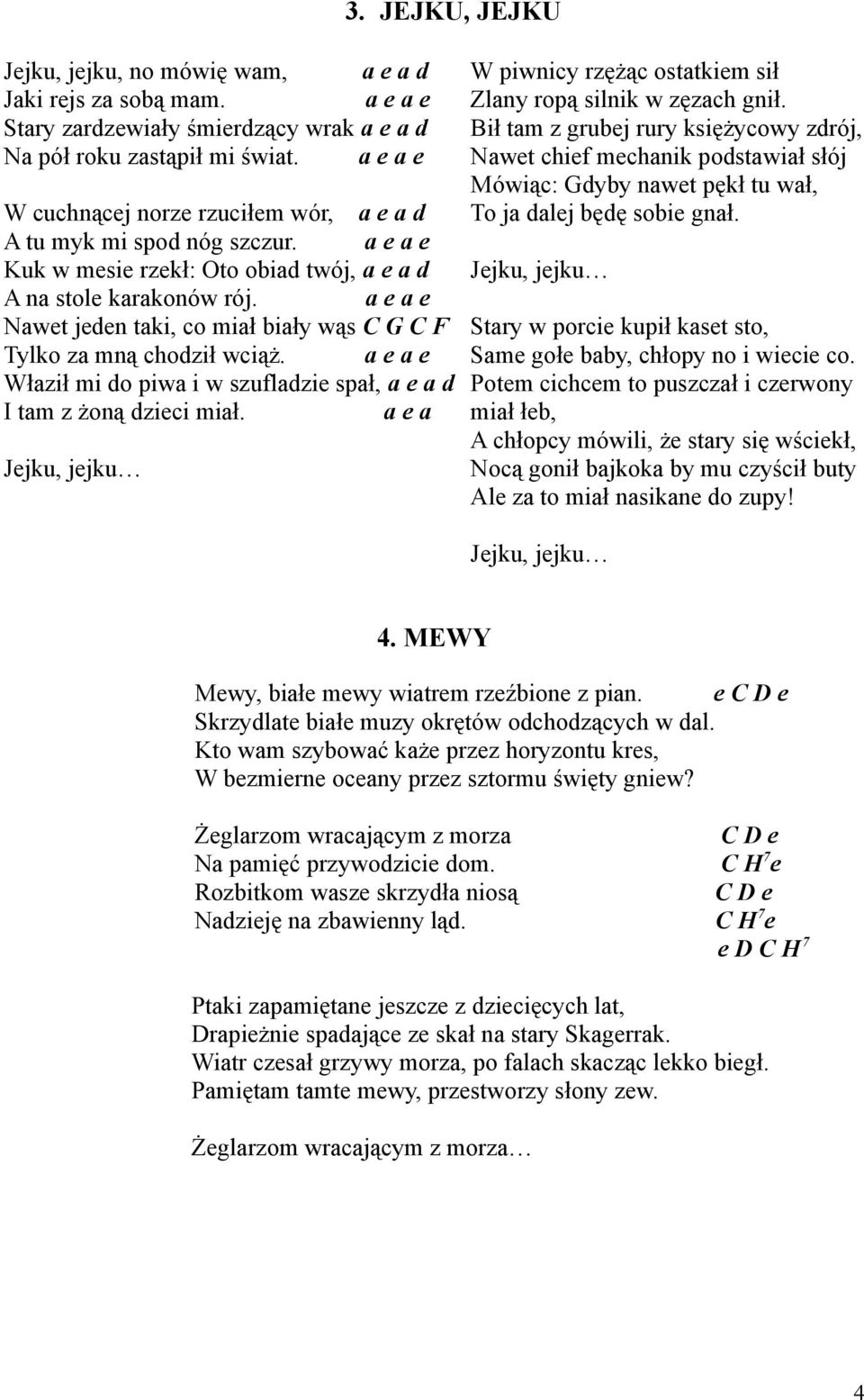 3. JEJKU, JEJKU

Jejku, jejku, no mówię wam, a e a d
Jaki rejs za sobą mam. a e a e
Stary zardzewiały śmierdzący wrak a e a d
Na pół roku zastąpił mi świat. a e a e

W cuchnącej norze rzuciłem wór, a e a d
A tu myk mi spod nóg szczur. a e a e
Kuk w mesie rzekł: Oto obiad twój, a e a d
A na stole karakonów rój. a e a e
Nawet jeden taki, co miał biały wąs C G C F
Tylko za mną chodził wciąż. a e a e
Właził mi do piwa i w szufladzie spał, a e a d
I tam z żoną dzieci miał. a e a

Jejku, jejku…

W piwnicy rzężąc ostatkiem sił
Zlany ropą silnik w zęzach gnił.
Bił tam z grubej rury księżycowy zdrój,
Nawet chief mechanik podstawiał słój
Mówiąc: Gdyby nawet pękł tu wał,
To ja dalej będę sobie gnał.

Jejku, jejku…

Stary w porcie kupił kaset sto,
Same gołe baby, chłopy no i wiecie co.
Potem cichcem to puszczał i czerwony miał łeb,
A chłopcy mówili, że stary się wściekł,
Nocą gonił bajkoka by mu czyścił buty
Ale za to miał nasikane do zupy!

Jejku, jejku…

4. MEWY

Mewy, białe mewy wiatrem rzeźbione z pian. e C D e
Skrzydlate białe muzy okrętów odchodzących w dal.
Kto wam szybować każe przez horyzontu kres,
W bezmierne oceany przez sztormu święty gniew?

Żeglarzom wracającym z morza C D e
Na pamięć przywodzicie dom. C $H^7$ e
Rozbitkom wasze skrzydła niosą C D e
Nadzieję na zbawienny ląd. C $H^7$ e
e D C $H^7$

Ptaki zapamiętane jeszcze z dziecięcych lat,
Drapieżnie spadające ze skał na stary Skagerrak.
Wiatr czesał grzywy morza, po falach skacząc lekko biegł.
Pamiętam tamte mewy, przestworzy słony zew.

Żeglarzom wracającym z morza…

4